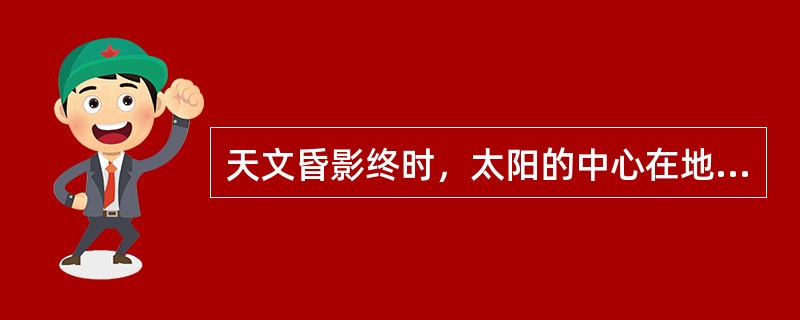 天文昏影终时，太阳的中心在地...